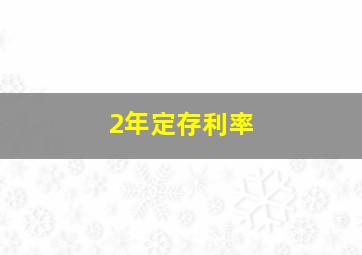 2年定存利率